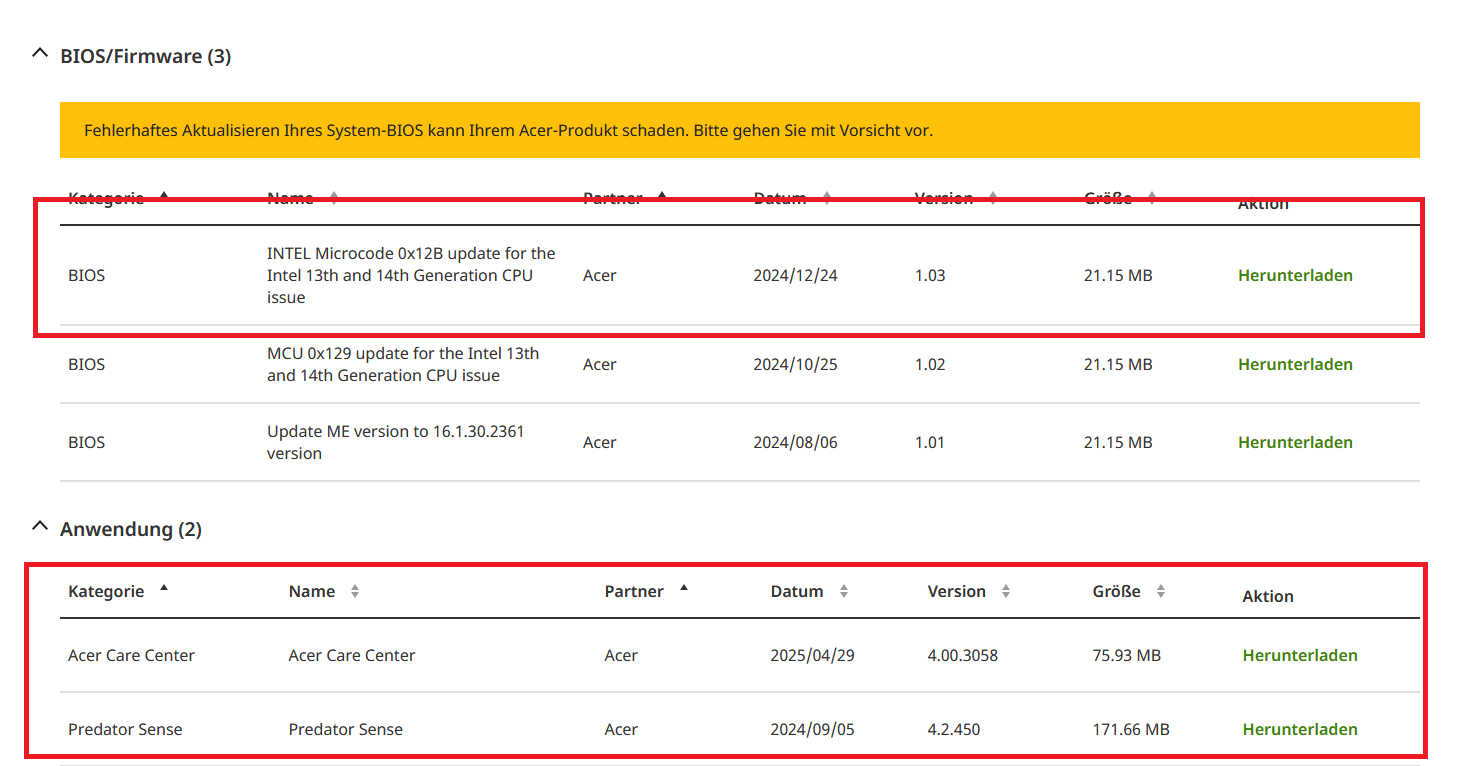 BIOS/Firmware (3)

Fehlerhaftes Aktualisieren Ihres System-BIOS kann Ihrem Acer-Produkt schaden. Bitte gehen Sie mit Vorsicht vor.

| Kategorie | Name | Partner | Datum | Version | Größe | Aktion |
|---|---|---|---|---|---|---|
| BIOS | INTEL Microcode 0x12B update for the Intel 13th and 14th Generation CPU issue | Acer | 2024/12/24 | 1.03 | 21.15 MB | Herunterladen |
| BIOS | MCU 0x129 update for the Intel 13th and 14th Generation CPU issue | Acer | 2024/10/25 | 1.02 | 21.15 MB | Herunterladen |
| BIOS | Update ME version to 16.1.30.2361 version | Acer | 2024/08/06 | 1.01 | 21.15 MB | Herunterladen |

Anwendung (2)

| Kategorie | Name | Partner | Datum | Version | Größe | Aktion |
|---|---|---|---|---|---|---|
| Acer Care Center | Acer Care Center | Acer | 2025/04/29 | 4.00.3058 | 75.93 MB | Herunterladen |
| Predator Sense | Predator Sense | Acer | 2024/09/05 | 4.2.450 | 171.66 MB | Herunterladen |